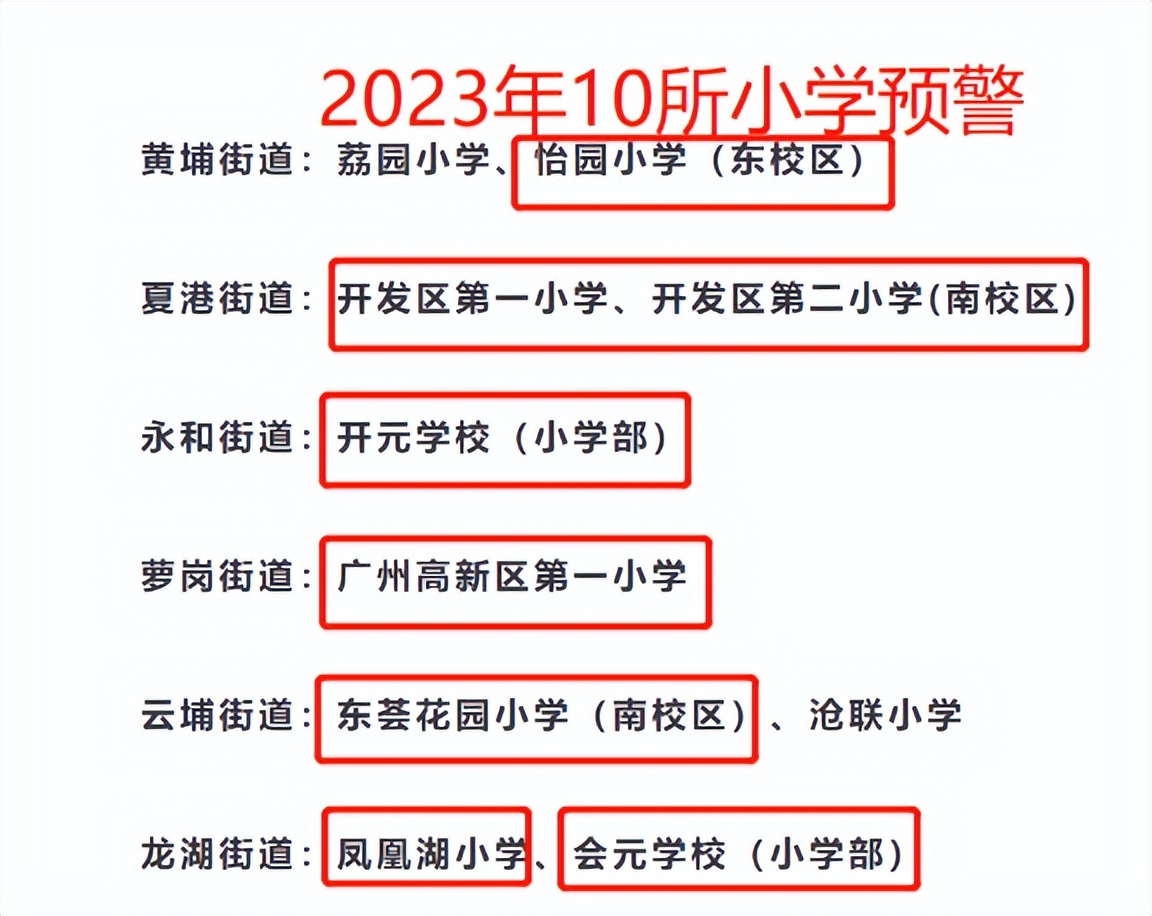 2023年10所小学预警

黄埔街道：荔园小学、怡园小学（东校区）

夏港街道：开发区第一小学、开发区第二小学(南校区)

永和街道：开元学校（小学部）

萝岗街道：广州高新区第一小学

云埔街道：东荟花园小学（南校区）、沧联小学

龙湖街道：凤凰湖小学、会元学校（小学部）